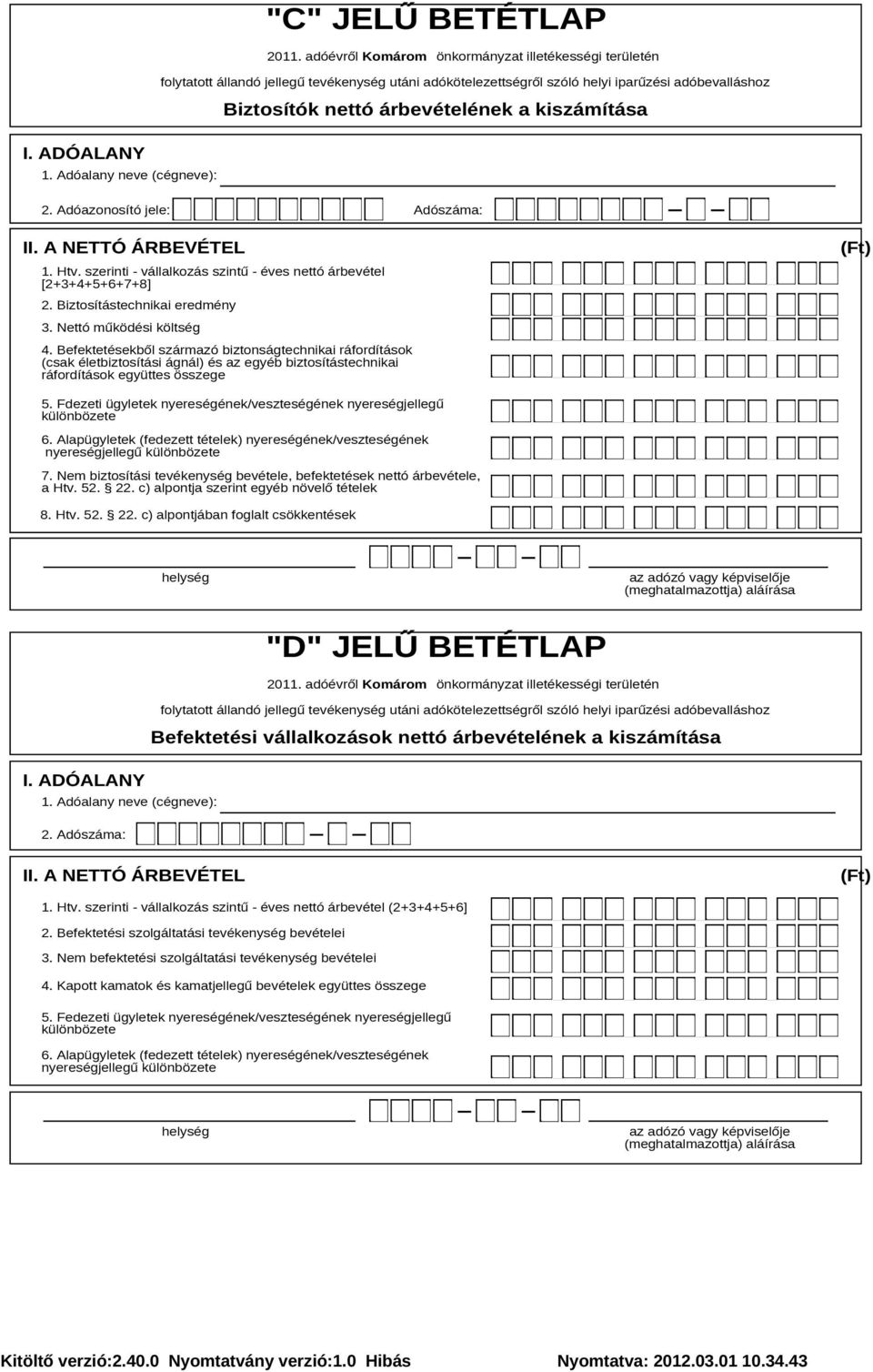 "C" JELŰ BETÉTLAP

2011. adóévről Komárom önkormányzat illetékességi területén

folytatott állandó jellegű tevékenység utáni adókötelezettségről szóló helyi iparűzési adóbevalláshoz

Biztosítók nettó árbevételének a kiszámítása

I. ADÓALANY

1. Adóalany neve (cégneve):

2. Adóazonosító jele: Adószáma:

II. A NETTÓ ÁRBEVÉTEL (Ft)

1. Htv. szerinti - vállalkozás szintű - éves nettó árbevétel [2+3+4+5+6+7+8]

2. Biztosítástechnikai eredmény

3. Nettó működési költség

4. Befektetésekből származó biztonságtechnikai ráfordítások (csak életbiztosítási ágnál) és az egyéb biztosítástechnikai ráfordítások együttes összege

5. Fdezeti ügyletek nyereségének/veszteségének nyereségjellegű különbözete

6. Alapügyletek (fedezett tételek) nyereségének/veszteségének nyereségjellegű különbözete

7. Nem biztosítási tevékenység bevétele, befektetések nettó árbevétele, a Htv. 52. § 22. c) alpontja szerint egyéb növelő tételek

8. Htv. 52. § 22. c) alpontjában foglalt csökkentések

helység

az adózó vagy képviselője (meghatalmazottja) aláírása

"D" JELŰ BETÉTLAP

2011. adóévről Komárom önkormányzat illetékességi területén

folytatott állandó jellegű tevékenység utáni adókötelezettségről szóló helyi iparűzési adóbevalláshoz

Befektetési vállalkozások nettó árbevételének a kiszámítása

I. ADÓALANY

1. Adóalany neve (cégneve):

2. Adószáma:

II. A NETTÓ ÁRBEVÉTEL (Ft)

1. Htv. szerinti - vállalkozás szintű - éves nettó árbevétel (2+3+4+5+6]

2. Befektetési szolgáltatási tevékenység bevételei

3. Nem befektetési szolgáltatási tevékenység bevételei

4. Kapott kamatok és kamatjellegű bevételek együttes összege

5. Fedezeti ügyletek nyereségének/veszteségének nyereségjellegű különbözete

6. Alapügyletek (fedezett tételek) nyereségének/veszteségének nyereségjellegű különbözete

helység

az adózó vagy képviselője (meghatalmazottja) aláírása

Kitöltő verzió:2.40.0 Nyomtatvány verzió:1.0 Hibás

Nyomtatva: 2012.03.01 10.34.43